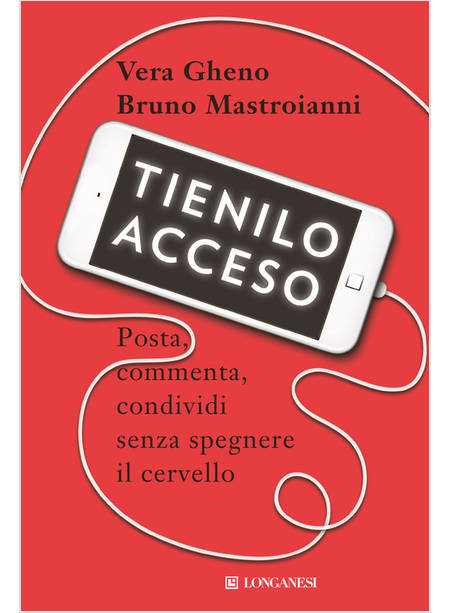 Vera Gheno
Bruno Mastroianni

TIENILO ACCESO

Posta, commenta, condividi senza spegnere il cervello

LONGANESI